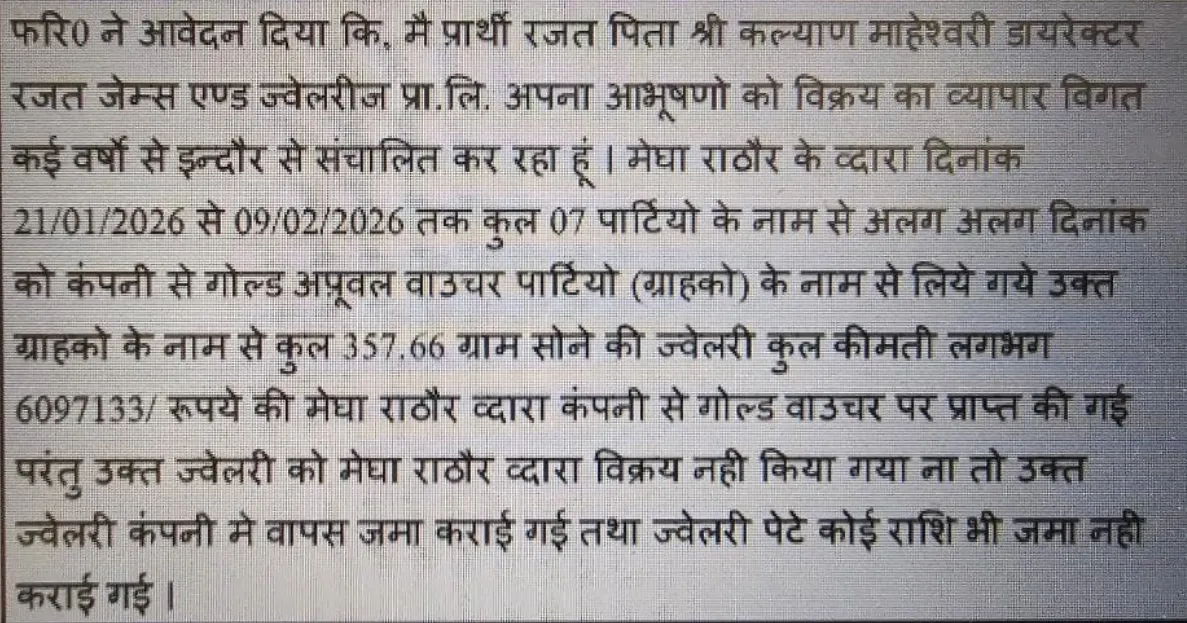 फरि0 ने आवेदन दिया कि, मैं प्रार्थी रजत पिता श्री कल्याण माहेश्वरी डायरेक्टर रजत जेम्स एण्ड ज्वेलरीज प्रा.लि. अपना आभूषणो को विक्रय का व्यापार विगत कई वर्षो से इन्दौर से संचालित कर रहा हूं । मेघा राठौर के व्दारा दिनांक 21/01/2026 से 09/02/2026 तक कुल 07 पार्टियो के नाम से अलग अलग दिनांक को कंपनी से गोल्ड अप्रूवल वाउचर पार्टियो (ग्राहको) के नाम से लिये गये उक्त ग्राहको के नाम से कुल 357.66 ग्राम सोने की ज्वेलरी कुल कीमती लगभग 6097133/ रूपये की मेघा राठौर व्दारा कंपनी से गोल्ड वाउचर पर प्राप्त की गई परंतु उक्त ज्वेलरी को मेघा राठौर व्दारा विक्रय नही किया गया ना तो उक्त ज्वेलरी कंपनी मे वापस जमा कराई गई तथा ज्वेलरी पेटे कोई राशि भी जमा नही कराई गई ।